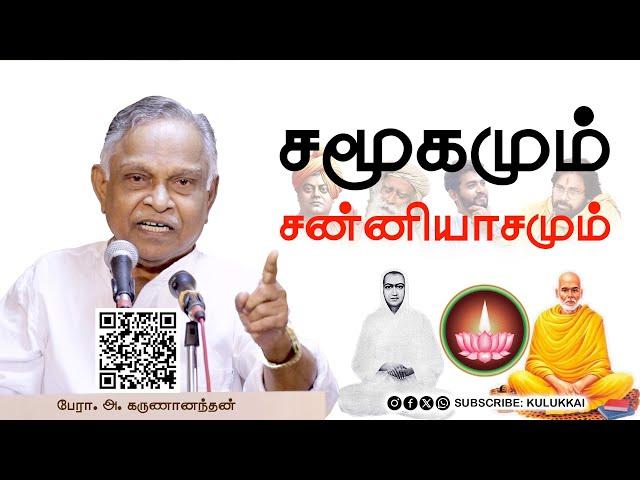 சமூகமும்

சன்னியாசமும்

பேரா. அ. கருணானந்தன்

SUBSCRIBE: KULUKKAI